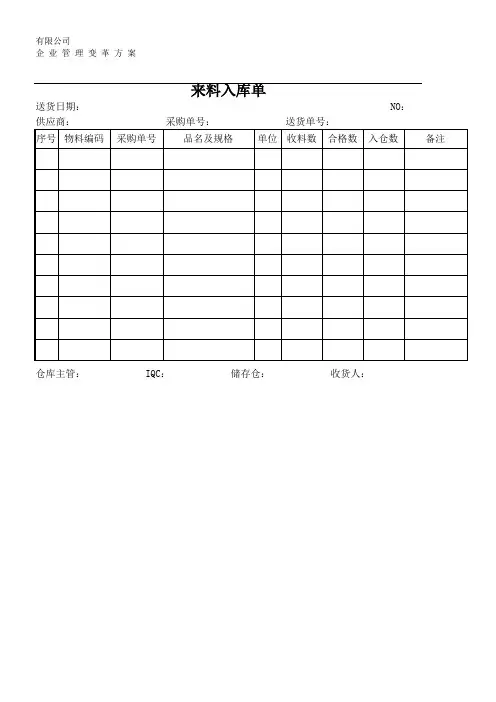 有限公司
企 业 管 理 变 革 方 案

来料入库单

送货日期： NO：

供应商： 采购单号： 送货单号：

| 序号 | 物料编码 | 采购单号 | 品名及规格 | 单位 | 收料数 | 合格数 | 入仓数 | 备注 |
|---|---|---|---|---|---|---|---|---|
| | | | | | | | | |
| | | | | | | | | |
| | | | | | | | | |
| | | | | | | | | |
| | | | | | | | | |
| | | | | | | | | |
| | | | | | | | | |
| | | | | | | | | |
| | | | | | | | | |
| | | | | | | | | |

仓库主管： IQC： 储存仓： 收货人：